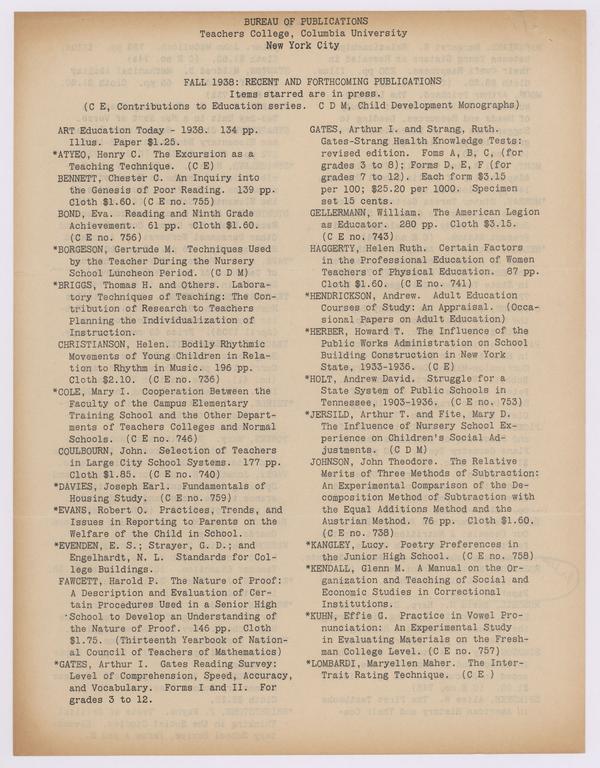 BUREAU OF PUBLICATIONS
Teachers College, Columbia University
New York City

FALL 1938: RECENT AND FORTHCOMING PUBLICATIONS
Items starred are in press.
(C E, Contributions to Education series. C D M, Child Development Monographs)

ART Education Today - 1938. 134 pp. Illus. Paper $1.25.
*ATYEO, Henry C. The Excursion as a Teaching Technique. (C E)
BENNETT, Chester C. An Inquiry into the Genesis of Poor Reading. 139 pp. Cloth $1.60. (C E no. 755)
BOND, Eva. Reading and Ninth Grade Achievement. 61 pp. Cloth $1.60. (C E no. 756)
*BORGESON, Gertrude M. Techniques Used by the Teacher During the Nursery School Luncheon Period. (C D M)
*BRIGGS, Thomas H. and Others. Laboratory Techniques of Teaching: The Contribution of Research to Teachers Planning the Individualization of Instruction.
CHRISTIANSON, Helen. Bodily Rhythmic Movements of Young Children in Relation to Rhythm in Music. 196 pp. Cloth $2.10. (C E no. 736)
*COLE, Mary I. Cooperation Between the Faculty of the Campus Elementary Training School and the Other Departments of Teachers Colleges and Normal Schools. (C E no. 746)
COULBOURN, John. Selection of Teachers in Large City School Systems. 177 pp. Cloth $1.85. (C E no. 740)
*DAVIES, Joseph Earl. Fundamentals of Housing Study. (C E no. 759)
*EVANS, Robert O. Practices, Trends, and Issues in Reporting to Parents on the Welfare of the Child in School.
*EVENDEN, E. S.; Strayer, G. D.; and Engelhardt, N. L. Standards for College Buildings.
FAWCETT, Harold P. The Nature of Proof: A Description and Evaluation of Certain Procedures Used in a Senior High School to Develop an Understanding of the Nature of Proof. 146 pp. Cloth $1.75. (Thirteenth Yearbook of National Council of Teachers of Mathematics)
*GATES, Arthur I. Gates Reading Survey: Level of Comprehension, Speed, Accuracy, and Vocabulary. Forms I and II. For grades 3 to 12.

GATES, Arthur I. and Strang, Ruth. Gates-Strang Health Knowledge Tests: revised edition. Foms A, B, C, (for grades 3 to 8); Forms D, E, F (for grades 7 to 12). Each form $3.15 per 100; $25.20 per 1000. Specimen set 15 cents.
GELLERMANN, William. The American Legion as Educator. 280 pp. Cloth $3.15. (C E no. 743)
HAGGERTY, Helen Ruth. Certain Factors in the Professional Education of Women Teachers of Physical Education. 87 pp. Cloth $1.60. (C E no. 741)
*HENDRICKSON, Andrew. Adult Education Courses of Study: An Appraisal. (Occasional Papers on Adult Education)
*HERBER, Howard T. The Influence of the Public Works Administration on School Building Construction in New York State, 1933-1936. (C E)
*HOLT, Andrew David. Struggle for a State System of Public Schools in Tennessee, 1903-1936. (C E no. 753)
*JERSILD, Arthur T. and Fite, Mary D. The Influence of Nursery School Experience on Children's Social Adjustments. (C D M)
JOHNSON, John Theodore. The Relative Merits of Three Methods of Subtraction: An Experimental Comparison of the Decomposition Method of Subtraction with the Equal Additions Method and the Austrian Method. 76 pp. Cloth $1.60. (C E no. 738)
*KANGLEY, Lucy. Poetry Preferences in the Junior High School. (C E no. 758)
*KENDALL, Glenn M. A Manual on the Organization and Teaching of Social and Economic Studies in Correctional Institutions.
*KUHN, Effie G. Practice in Vowel Pronunciation: An Experimental Study in Evaluating Materials on the Freshman College Level. (C E no. 757)
*LOMBARDI, Maryellen Maher. The Inter-Trait Rating Technique. (C E )